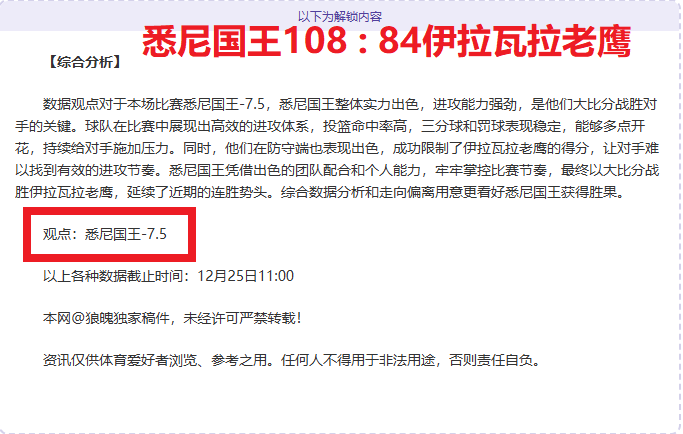 以下为解锁内容

悉尼国王108：84伊拉瓦拉老鹰

【综合分析】

数据观点对于本场比赛悉尼国王-7.5，悉尼国王整体实力出色，进攻能力强劲，是他们大比分战胜对手的关键。球队在比赛中展现出高效的进攻体系，投篮命中率高，三分球和罚球表现稳定，能够多点开花，持续给对手施加压力。同时，他们在防守端也表现出色，成功限制了伊拉瓦拉老鹰的得分，让对手难以找到有效的进攻节奏。悉尼国王凭借出色的团队配合和个人能力，牢牢掌控比赛节奏，最终以大比分战胜伊拉瓦拉老鹰，延续了近期的连胜势头。综合数据分析和走向偏离用意更看好悉尼国王获得胜果。

观点：悉尼国王-7.5

以上各种数据截止时间：12月25日11:00

本网@狼魄独家稿件，未经许可严禁转载！

资讯仅供体育爱好者浏览、参考之用。任何人不得用于非法用途，否则责任自负。